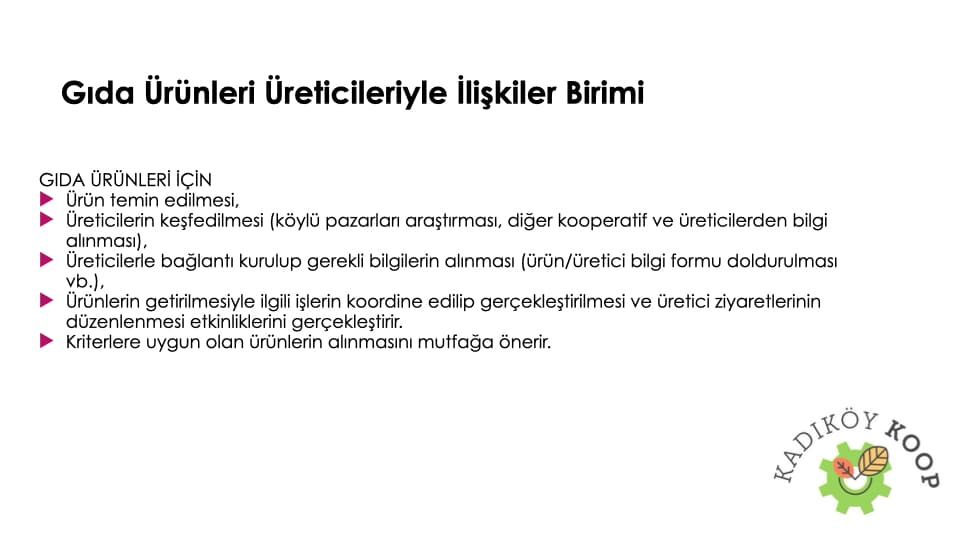 Gıda Ürünleri Üreticileriyle İlişkiler Birimi

GIDA ÜRÜNLERİ İÇİN
Ürün temin edilmesi,
Üreticilerin keşfedilmesi (köylü pazarları araştırması, diğer kooperatif ve üreticilerden bilgi alınması),
Üreticilerle bağlantı kurulup gerekli bilgilerin alınması (ürün/üretici bilgi formu doldurulması vb.),
Ürünlerin getirilmesiyle ilgili işlerin koordine edilip gerçekleştirilmesi ve üretici ziyaretlerinin düzenlenmesi etkinliklerini gerçekleştirir.
Kriterlere uygun olan ürünlerin alınmasını mutfağa önerir.

KADIKÖY KOOP